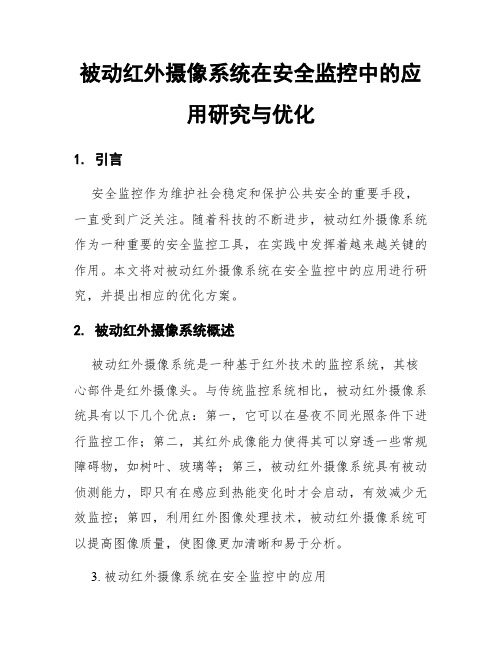 被动红外摄像系统在安全监控中的应用研究与优化

1. 引言

安全监控作为维护社会稳定和保护公共安全的重要手段，一直受到广泛关注。随着科技的不断进步，被动红外摄像系统作为一种重要的安全监控工具，在实践中发挥着越来越关键的作用。本文将对被动红外摄像系统在安全监控中的应用进行研究，并提出相应的优化方案。

2. 被动红外摄像系统概述

被动红外摄像系统是一种基于红外技术的监控系统，其核心部件是红外摄像头。与传统监控系统相比，被动红外摄像系统具有以下几个优点：第一，它可以在昼夜不同光照条件下进行监控工作；第二，其红外成像能力使得其可以穿透一些常规障碍物，如树叶、玻璃等；第三，被动红外摄像系统具有被动侦测能力，即只有在感应到热能变化时才会启动，有效减少无效监控；第四，利用红外图像处理技术，被动红外摄像系统可以提高图像质量，使图像更加清晰和易于分析。

3. 被动红外摄像系统在安全监控中的应用